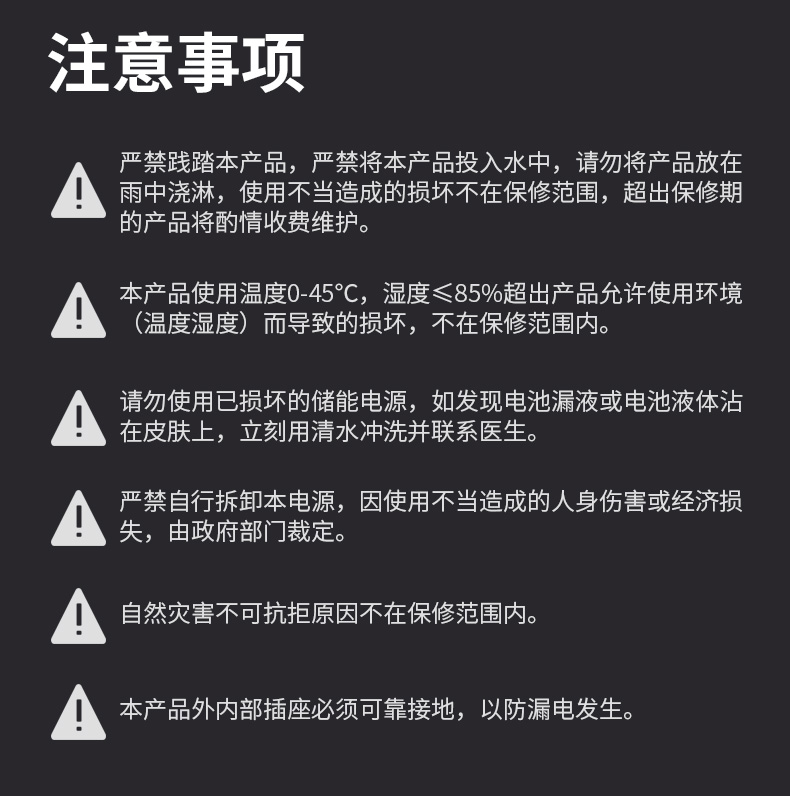 注意事项

严禁践踏本产品，严禁将本产品投入水中，请勿将产品放在雨中浇淋，使用不当造成的损坏不在保修范围，超出保修期的产品将酌情收费维护。

本产品使用温度0-45°C，湿度≤85%超出产品允许使用环境（温度湿度）而导致的损坏，不在保修范围内。

请勿使用已损坏的储能电源，如发现电池漏液或电池液体沾在皮肤上，立刻用清水冲洗并联系医生。

严禁自行拆卸本电源，因使用不当造成的人身伤害或经济损失，由政府部门裁定。

自然灾害不可抗拒原因不在保修范围内。

本产品外内部插座必须可靠接地，以防漏电发生。